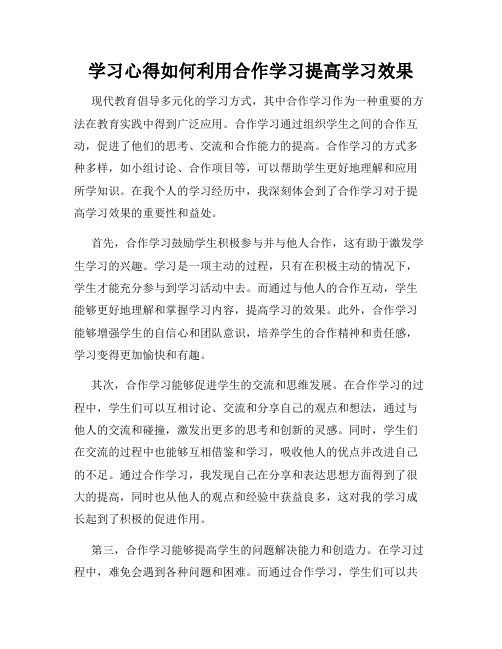 学习心得如何利用合作学习提高学习效果

现代教育倡导多元化的学习方式，其中合作学习作为一种重要的方法在教育实践中得到广泛应用。合作学习通过组织学生之间的合作互动，促进了他们的思考、交流和合作能力的提高。合作学习的方式多种多样，如小组讨论、合作项目等，可以帮助学生更好地理解和应用所学知识。在我个人的学习经历中，我深刻体会到了合作学习对于提高学习效果的重要性和益处。

首先，合作学习鼓励学生积极参与并与他人合作，这有助于激发学生学习的兴趣。学习是一项主动的过程，只有在积极主动的情况下，学生才能充分参与到学习活动中去。而通过与他人的合作互动，学生能够更好地理解和掌握学习内容，提高学习的效果。此外，合作学习能够增强学生的自信心和团队意识，培养学生的合作精神和责任感，学习变得更加愉快和有趣。

其次，合作学习能够促进学生的交流和思维发展。在合作学习的过程中，学生们可以互相讨论、交流和分享自己的观点和想法，通过与他人的交流和碰撞，激发出更多的思考和创新的灵感。同时，学生们在交流的过程中也能够互相借鉴和学习，吸收他人的优点并改进自己的不足。通过合作学习，我发现自己在分享和表达思想方面得到了很大的提高，同时也从他人的观点和经验中获益良多，这对我的学习成长起到了积极的促进作用。

第三，合作学习能够提高学生的问题解决能力和创造力。在学习过程中，难免会遇到各种问题和困难。而通过合作学习，学生们可以共